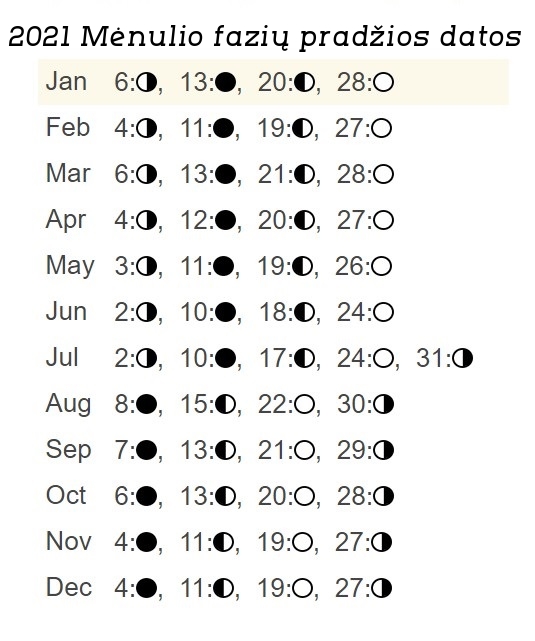 2021 Mėnulio fazių pradžios datos

Jan 6:◑, 13:●, 20:◐, 28:○
Feb 4:◑, 11:●, 19:◐, 27:○
Mar 6:◑, 13:●, 21:◐, 28:○
Apr 4:◑, 12:●, 20:◐, 27:○
May 3:◑, 11:●, 19:◐, 26:○
Jun 2:◑, 10:●, 18:◐, 24:○
Jul 2:◑, 10:●, 17:◐, 24:○, 31:◑
Aug 8:●, 15:◐, 22:○, 30:◑
Sep 7:●, 13:◐, 21:○, 29:◑
Oct 6:●, 13:◐, 20:○, 28:◑
Nov 4:●, 11:◐, 19:○, 27:◑
Dec 4:●, 11:◐, 19:○, 27:◑